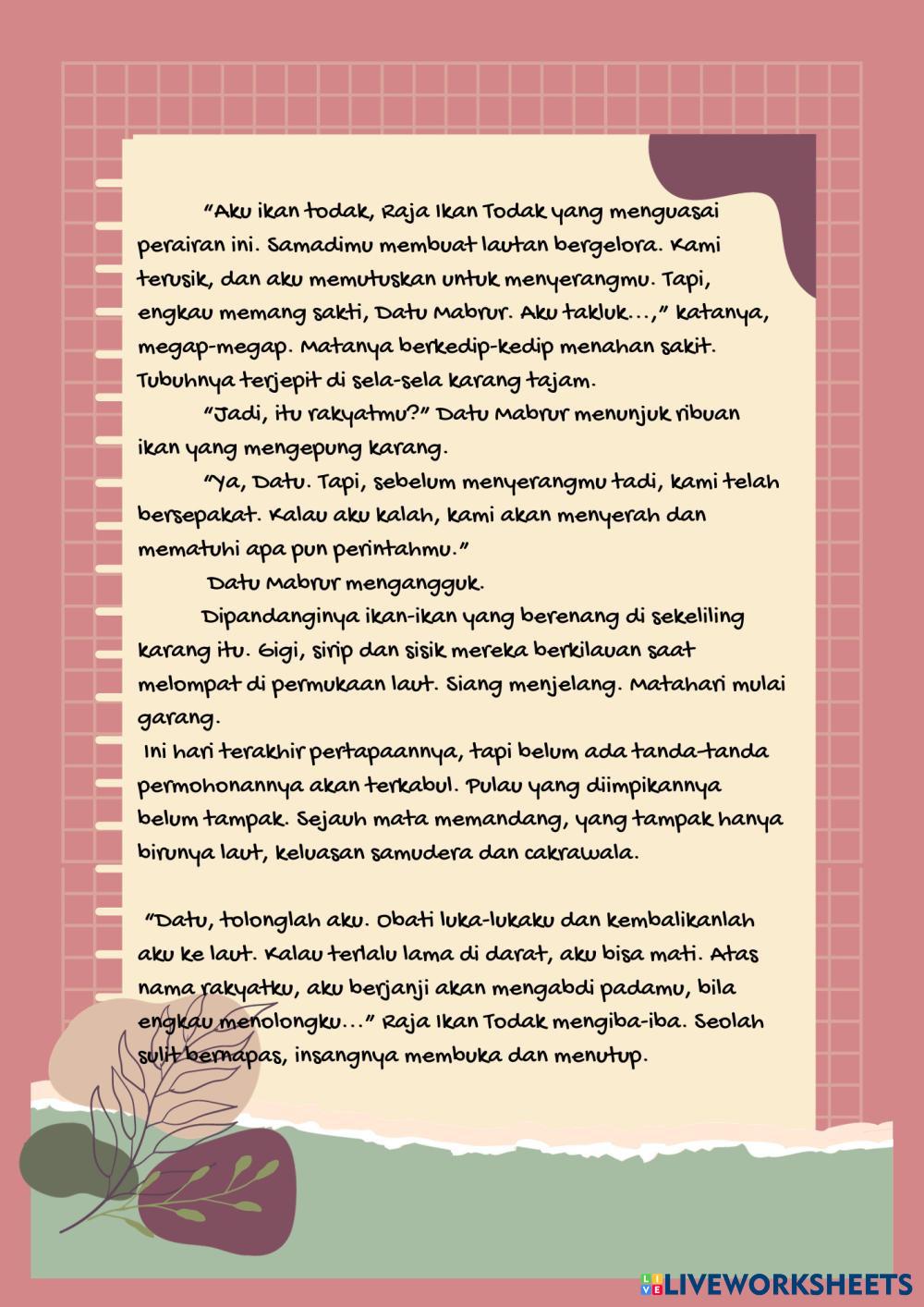 "Aku ikan todak, Raja Ikan Todak yang menguasai perairan ini. Samadimu membuat lautan bergelora. Kami terusik, dan aku memutuskan untuk menyerangmu. Tapi, engkau memang sakti, Datu Mabrur. Aku takluk...," katanya, megap-megap. Matanya berkedip-kedip menahan sakit. Tubuhnya terjepit di sela-sela karang tajam.

"Jadi, itu rakyatmu?" Datu Mabrur menunjuk ribuan ikan yang mengepung karang.

"Ya, Datu. Tapi, sebelum menyerangmu tadi, kami telah bersepakat. Kalau aku kalah, kami akan menyerah dan mematuhi apa pun perintahmu."

Datu Mabrur mengangguk.

Dipandanginya ikan-ikan yang berenang di sekeliling karang itu. Gigi, sirip dan sisik mereka berkilauan saat melompat di permukaan laut. Siang menjelang. Matahari mulai garang.

Ini hari terakhir pertapaannya, tapi belum ada tanda-tanda permohonannya akan terkabul. Pulau yang diimpikannya belum tampak. Sejauh mata memandang, yang tampak hanya birunya laut, keluasan samudera dan cakrawala.

"Datu, tolonglah aku. Obati luka-lukaku dan kembalikanlah aku ke laut. Kalau terlalu lama di darat, aku bisa mati. Atas nama rakyatku, aku berjanji akan mengabdi padamu, bila engkau menolongku..." Raja Ikan Todak mengiba-iba. Seolah sulit bernapas, insangnya membuka dan menutup.

LIVEWORKSHEETS